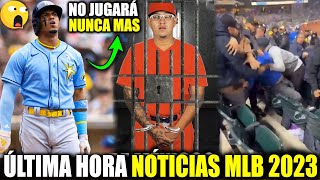 NO JUGARÁ NUNCA MAS

ÚLTIMA HORA NOTICIAS MLB 2023